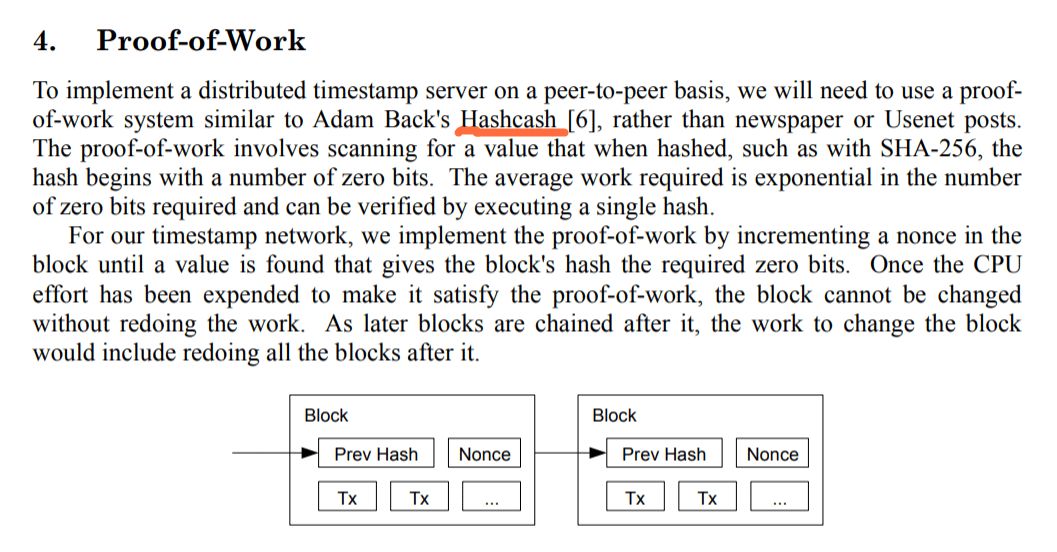 4. Proof-of-Work

To implement a distributed timestamp server on a peer-to-peer basis, we will need to use a proof-of-work system similar to Adam Back's Hashcash [6], rather than newspaper or Usenet posts. The proof-of-work involves scanning for a value that when hashed, such as with SHA-256, the hash begins with a number of zero bits. The average work required is exponential in the number of zero bits required and can be verified by executing a single hash.

For our timestamp network, we implement the proof-of-work by incrementing a nonce in the block until a value is found that gives the block's hash the required zero bits. Once the CPU effort has been expended to make it satisfy the proof-of-work, the block cannot be changed without redoing the work. As later blocks are chained after it, the work to change the block would include redoing all the blocks after it.

Block
Prev Hash
Nonce
Tx
Tx
...

Block
Prev Hash
Nonce
Tx
Tx
...